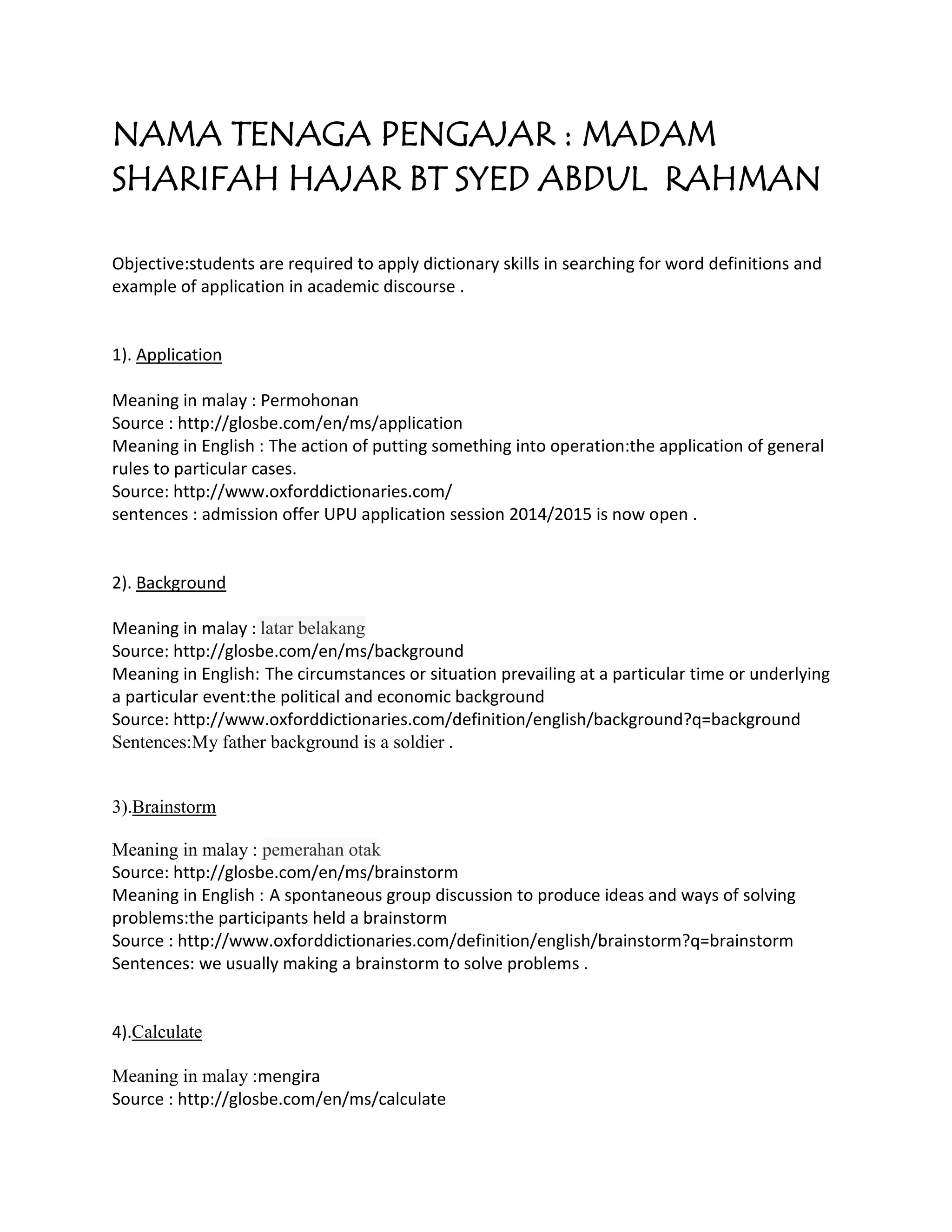 NAMA TENAGA PENGAJAR : MADAM SHARIFAH HAJAR BT SYED ABDUL RAHMAN

Objective:students are required to apply dictionary skills in searching for word definitions and example of application in academic discourse .

1). Application

Meaning in malay : Permohonan
Source : http://glosbe.com/en/ms/application
Meaning in English : The action of putting something into operation:the application of general rules to particular cases.
Source: http://www.oxforddictionaries.com/
sentences : admission offer UPU application session 2014/2015 is now open .

2). Background

Meaning in malay : latar belakang
Source: http://glosbe.com/en/ms/background
Meaning in English: The circumstances or situation prevailing at a particular time or underlying a particular event:the political and economic background
Source: http://www.oxforddictionaries.com/definition/english/background?q=background
Sentences:My father background is a soldier .

3).Brainstorm

Meaning in malay : pemerahan otak
Source: http://glosbe.com/en/ms/brainstorm
Meaning in English : A spontaneous group discussion to produce ideas and ways of solving problems:the participants held a brainstorm
Source : http://www.oxforddictionaries.com/definition/english/brainstorm?q=brainstorm
Sentences: we usually making a brainstorm to solve problems .

4).Calculate

Meaning in malay :mengira
Source : http://glosbe.com/en/ms/calculate